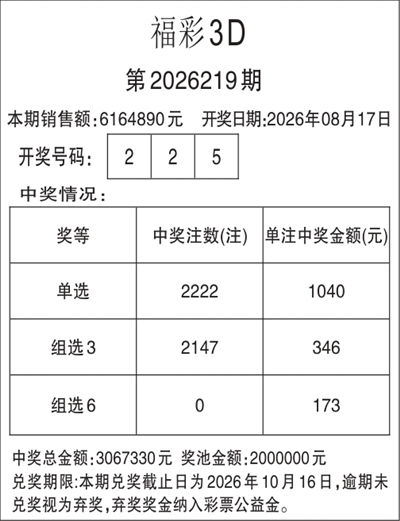 福彩3D

第2026219期

本期销售额:6164890元 开奖日期:2026年08月17日

开奖号码: 2 2 5

中奖情况:

| 奖等 | 中奖注数(注) | 单注中奖金额(元) |
|---|---|---|
| 单选 | 2222 | 1040 |
| 组选3 | 2147 | 346 |
| 组选6 | 0 | 173 |

中奖总金额:3067330元 奖池金额:2000000元

兑奖期限:本期兑奖截止日为2026年10月16日,逾期未兑奖视为弃奖,弃奖奖金纳入彩票公益金。